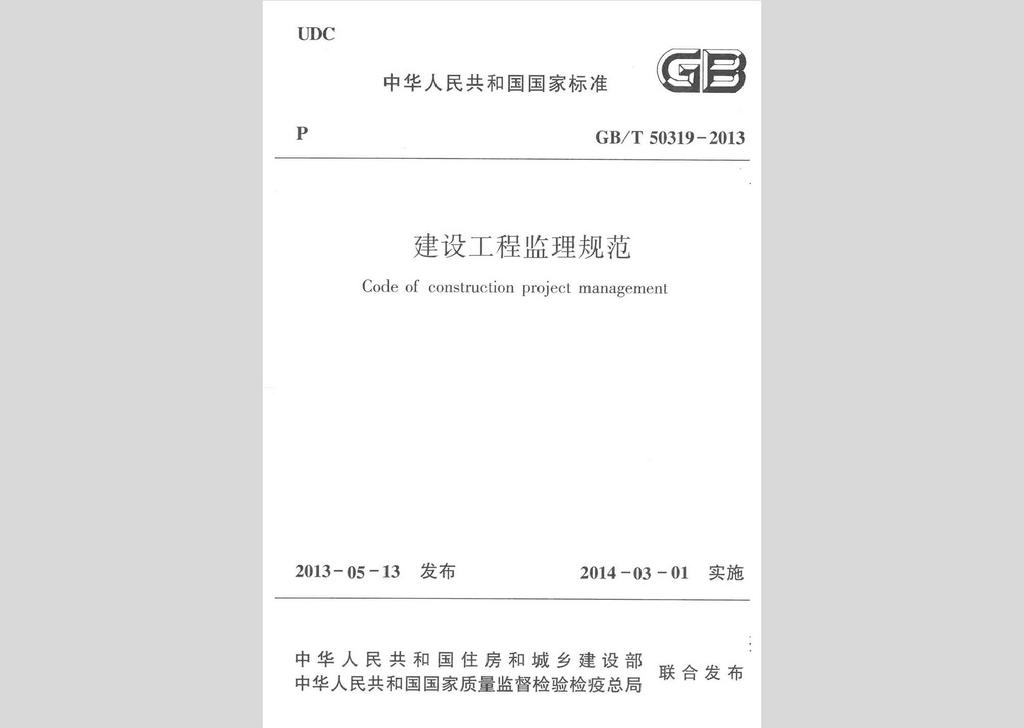 UDC

中华人民共和国国家标准

GB

P

GB/T 50319-2013

建设工程监理规范

Code of construction project management

2013-05-13 发布

2014-03-01 实施

中华人民共和国住房和城乡建设部
中华人民共和国国家质量监督检验检疫总局
联合发布